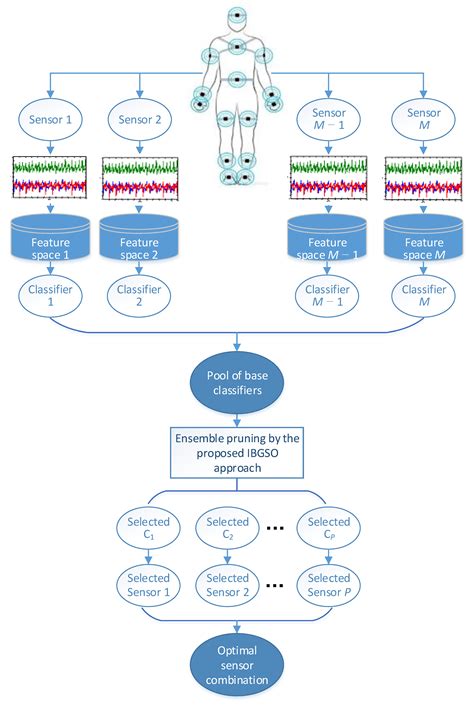 Sensor 1

Sensor 2

Sensor $M-1$

Sensor $M$

Feature space 1

Feature space 2

Feature space $M-1$

Feature space $M$

Classifier 1

Classifier 2

Classifier $M-1$

Classifier $M$

Pool of base classifiers

Ensemble pruning by the proposed IBGSO approach

Selected $C_1$

Selected $C_2$

...

Selected $C_P$

Selected Sensor 1

Selected Sensor 2

...

Selected Sensor $P$

Optimal sensor combination